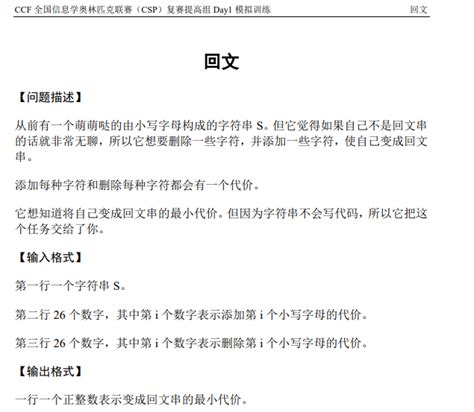 CCF 全国信息学奥林匹克联赛（CSP）复赛提高组 Day1 模拟训练 回文

回文

【问题描述】

从前有一个萌萌哒的由小写字母构成的字符串 S。但它觉得如果自己不是回文串的话就非常无聊，所以它想要删除一些字符，并添加一些字符，使自己变成回文串。

添加每种字符和删除每种字符都会有一个代价。

它想知道将自己变成回文串的最小代价。但因为字符串不会写代码，所以它把这个任务交给了你。

【输入格式】

第一行一个字符串 S。

第二行 26 个数字，其中第 i 个数字表示添加第 i 个小写字母的代价。

第三行 26 个数字，其中第 i 个数字表示删除第 i 个小写字母的代价。

【输出格式】

一行一个正整数表示变成回文串的最小代价。